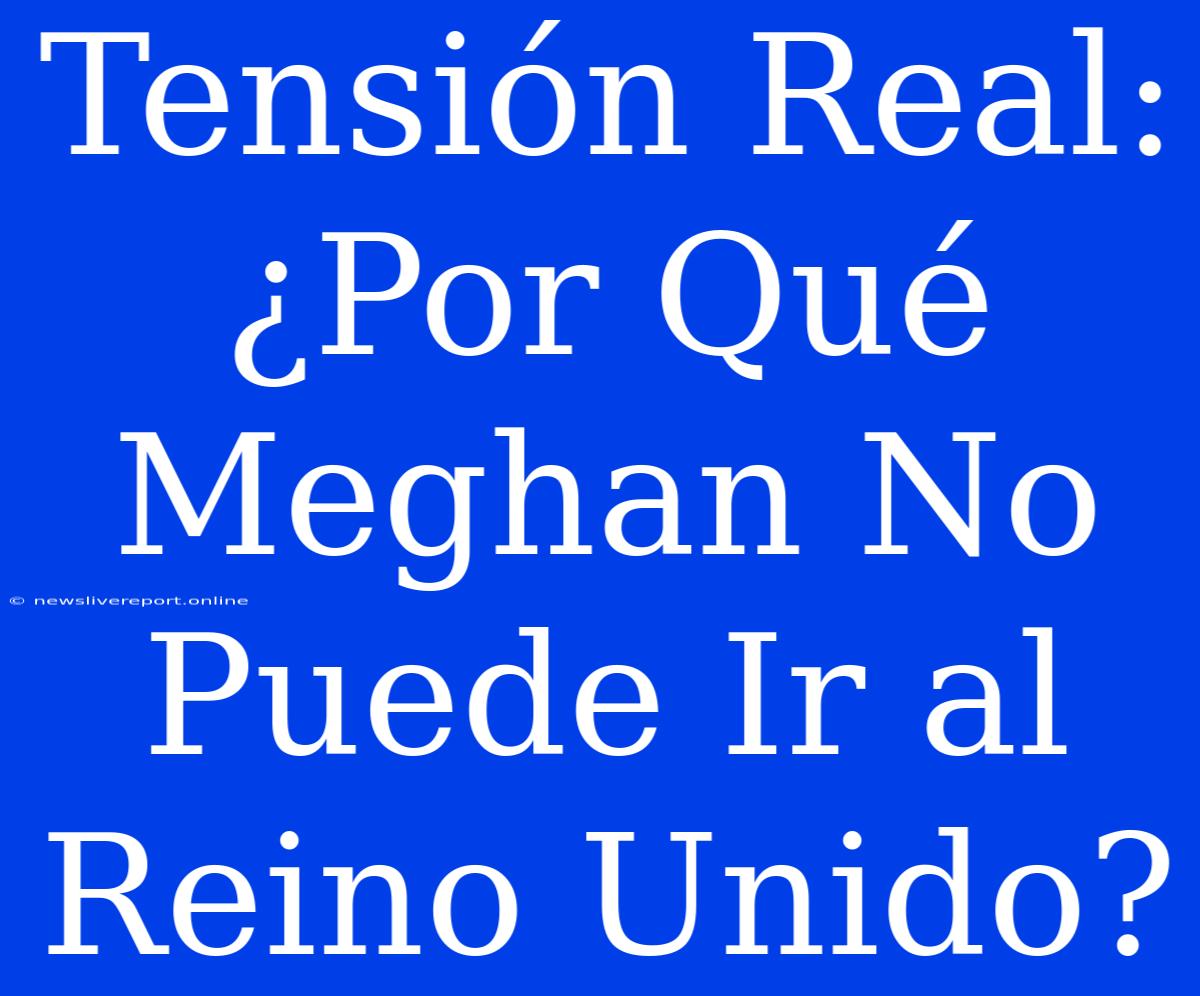 Tensión Real: ¿Por Qué Meghan No Puede Ir al Reino Unido?

© newslivereport.online